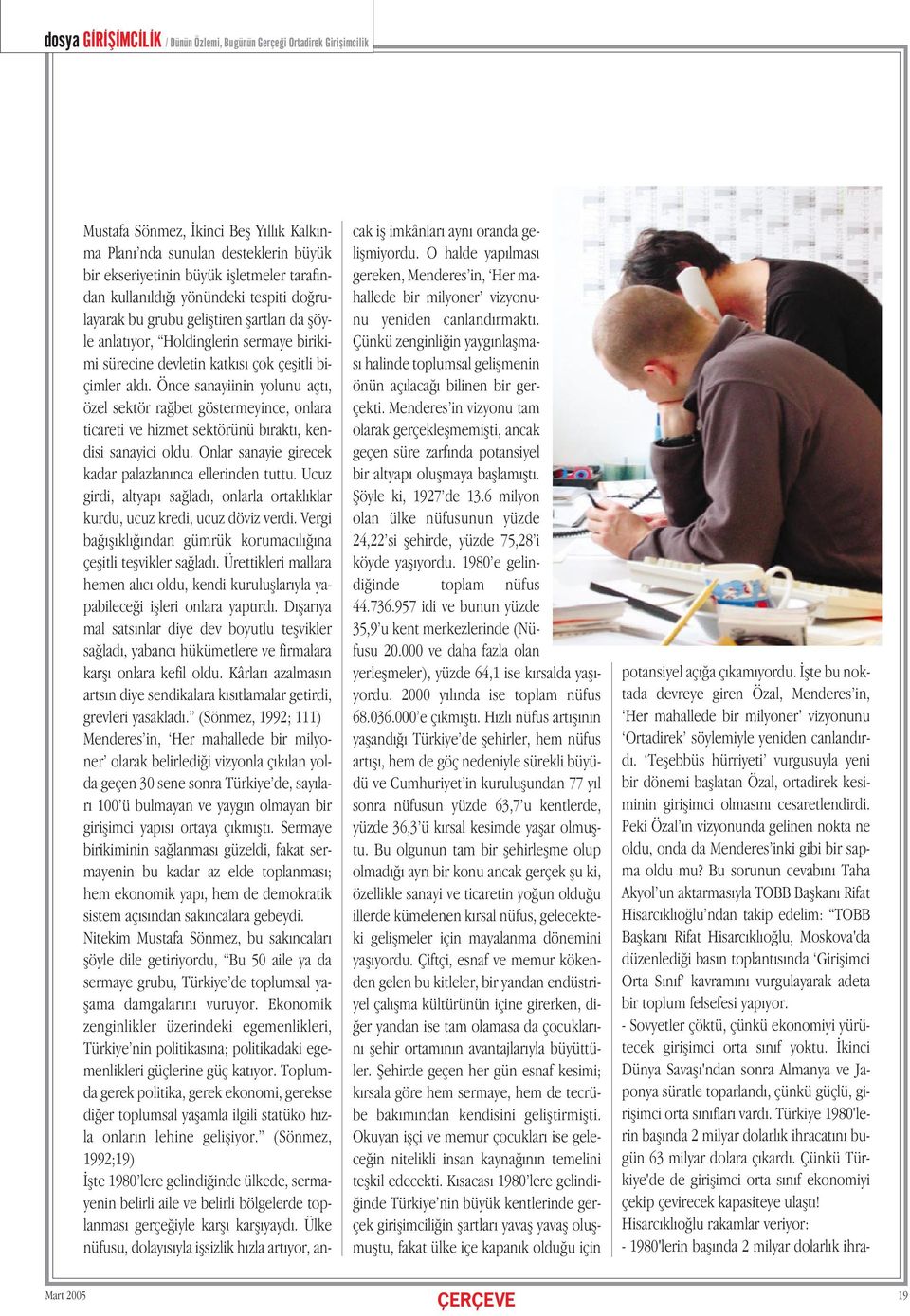 dosya GİRİŞİMCİLİK / Dünün Özlemi, Bugünün Gerçeği Ortadirek Girişimcilik

Mustafa Sönmez, İkinci Beş Yıllık Kalkınma Planı'nda sunulan desteklerin büyük bir ekseriyetinin büyük işletmeler tarafından kullanıldığı yönündeki tespiti doğrulayarak bu grubu geliştiren şartları da şöyle anlatıyor, "Holdinglerin sermaye birikimi sürecine devletin katkısı çok çeşitli biçimler aldı. Önce sanayiinin yolunu açtı, özel sektör rağbet göstermeyince, onlara ticareti ve hizmet sektörünü bıraktı, kendisi sanayici oldu. Onlar sanayie girecek kadar palazlanınca ellerinden tuttu. Ucuz girdi, altyapı sağladı, onlarla ortaklıklar kurdu, ucuz kredi, ucuz döviz verdi. Vergi bağışıklığından gümrük korumacılığına çeşitli teşvikler sağladı. Ürettikleri mallara hemen alıcı oldu, kendi kuruluşlarıyla yapabileceği işleri onlara yaptırdı. Dışarıya mal satsınlar diye dev boyutlu teşvikler sağladı, yabancı hükümetlere ve firmalara karşı onlara kefil oldu. Kârları azalmasın artsın diye sendikalara kısıtlamalar getirdi, grevleri yasakladı." (Sönmez, 1992; 111) Menderes'in, 'Her mahallede bir milyoner' olarak belirlediği vizyonla çıkılan yolda geçen 30 sene sonra Türkiye'de, sayıları 100'ü bulmayan ve yaygın olmayan bir girişimci yapısı ortaya çıkmıştı. Sermaye birikiminin sağlanması güzeldi, fakat sermayenin bu kadar az elde toplanması; hem ekonomik yapı, hem de demokratik sistem açısından sakıncalara gebeydi. Nitekim Mustafa Sönmez, bu sakıncaları şöyle dile getiriyordu, "Bu 50 aile ya da sermaye grubu, Türkiye'de toplumsal yaşama damgalarını vuruyor. Ekonomik zenginlikler üzerindeki egemenlikleri, Türkiye'nin politikasına; politikadaki egemenlikleri güçlerine güç katıyor. Toplumda gerek politika, gerek ekonomi, gerekse diğer toplumsal yaşamla ilgili statüko hızla onların lehine gelişiyor." (Sönmez, 1992;19)
İşte 1980'lere gelindiğinde ülkede, sermayenin belirli aile ve belirli bölgelerde toplanması gerçeğiyle karşı karşıyaydı. Ülke nüfusu, dolayısıyla işsizlik hızla artıyor, ancak iş imkânları aynı oranda gelişmiyordu. O halde yapılması gereken, Menderes'in, 'Her mahallede bir milyoner' vizyonunu yeniden canlandırmaktı. Çünkü zenginliğin yaygınlaşması halinde toplumsal gelişmenin önün açılacağı bilinen bir gerçekti. Menderes'in vizyonu tam olarak gerçekleşmemişti, ancak geçen süre zarfında potansiyel bir altyapı oluşmaya başlamıştı. Şöyle ki, 1927'de 13.6 milyon olan ülke nüfusunun yüzde 24,22'si şehirde, yüzde 75,28'i köyde yaşıyordu. 1980'e gelindiğinde toplam nüfus 44.736.957 idi ve bunun yüzde 35,9'u kent merkezlerinde (Nüfusu 20.000 ve daha fazla olan yerleşmeler), yüzde 64,1 ise kırsalda yaşıyordu. 2000 yılında ise toplam nüfus 68.036.000'e çıkmıştı. Hızlı nüfus artışının yaşandığı Türkiye'de şehirler, hem nüfus artışı, hem de göç nedeniyle sürekli büyüdü ve Cumhuriyet'in kuruluşundan 77 yıl sonra nüfusun yüzde 63,7'u kentlerde, yüzde 36,3'ü kırsal kesimde yaşar olmuştu. Bu olgunun tam bir şehirleşme olup olmadığı ayrı bir konu ancak gerçek şu ki, özellikle sanayi ve ticaretin yoğun olduğu illerde kümelenen kırsal nüfus, gelecekteki gelişmeler için mayalanma dönemini yaşıyordu. Çiftçi, esnaf ve memur kökenden gelen bu kitleler, bir yandan endüstriyel çalışma kültürünün içine girerken, diğer yandan ise tam olamasa da çocuklarını şehir ortamının avantajlarıyla büyüttüler. Şehirde geçen her gün esnaf kesimi; kırsala göre hem sermaye, hem de tecrübe bakımından kendisini geliştirmişti. Okuyan işçi ve memur çocukları ise geleceğin nitelikli insan kaynağının temelini teşkil edecekti. Kısacası 1980'lere gelindiğinde Türkiye'nin büyük kentlerinde gerçek girişimciliğin şartları yavaş yavaş oluşmuştu, fakat ülke içe kapanık olduğu için potansiyel açığa çıkamıyordu. İşte bu noktada devreye giren Özal, Menderes'in, 'Her mahallede bir milyoner' vizyonunu 'Ortadirek' söylemiyle yeniden canlandırdı. 'Teşebbüs hürriyeti' vurgusuyla yeni bir dönemi başlatan Özal, ortadirek kesiminin girişimci olmasını cesaretlendirdi. Peki Özal'ın vizyonunda gelinen nokta ne oldu, onda da Menderes'inki gibi bir sapma oldu mu? Bu sorunun cevabını Taha Akyol'un aktarmasıyla TOBB Başkanı Rifat Hisarcıklıoğlu'ndan takip edelim: "TOBB Başkanı Rifat Hisarcıklıoğlu, Moskova'da düzenlediği basın toplantısında 'Girişimci Orta Sınıf' kavramını vurgulayarak adeta bir toplum felsefesi yapıyor.
- Sovyetler çöktü, çünkü ekonomiyi yürütecek girişimci orta sınıf yoktu. İkinci Dünya Savaşı'ndan sonra Almanya ve Japonya süratle toparlandı, çünkü güçlü, girişimci orta sınıfları vardı. Türkiye 1980'lerin başında 2 milyar dolarlık ihracatını bugün 63 milyar dolara çıkardı. Çünkü Türkiye'de de girişimci orta sınıf ekonomiyi çekip çevirecek kapasiteye ulaştı!
Hisarcıklıoğlu rakamlar veriyor:
- 1980'lerin başında 2 milyar dolarlık ihra-

Mart 2005
ÇERÇEVE
19